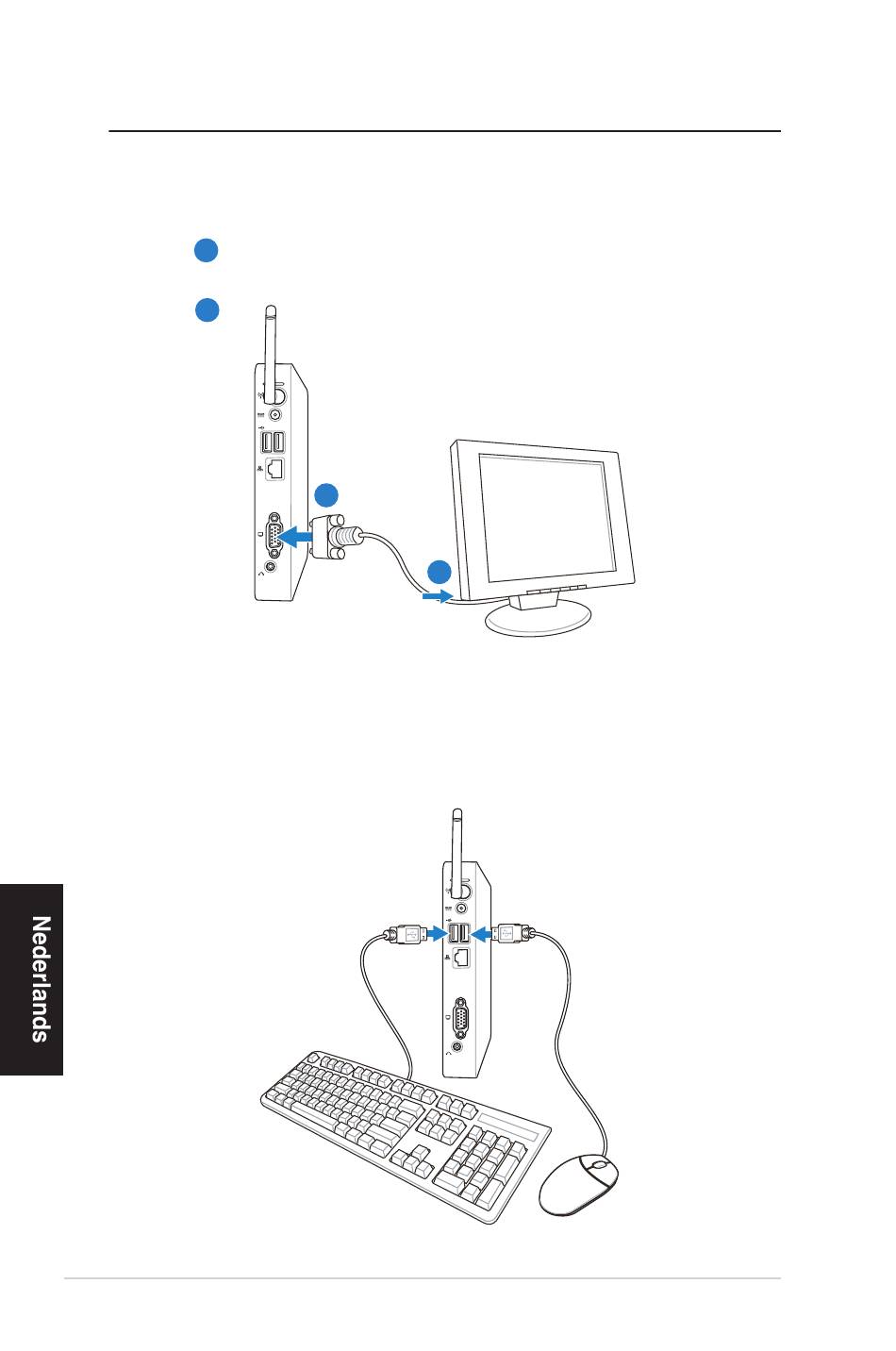 Nederlands